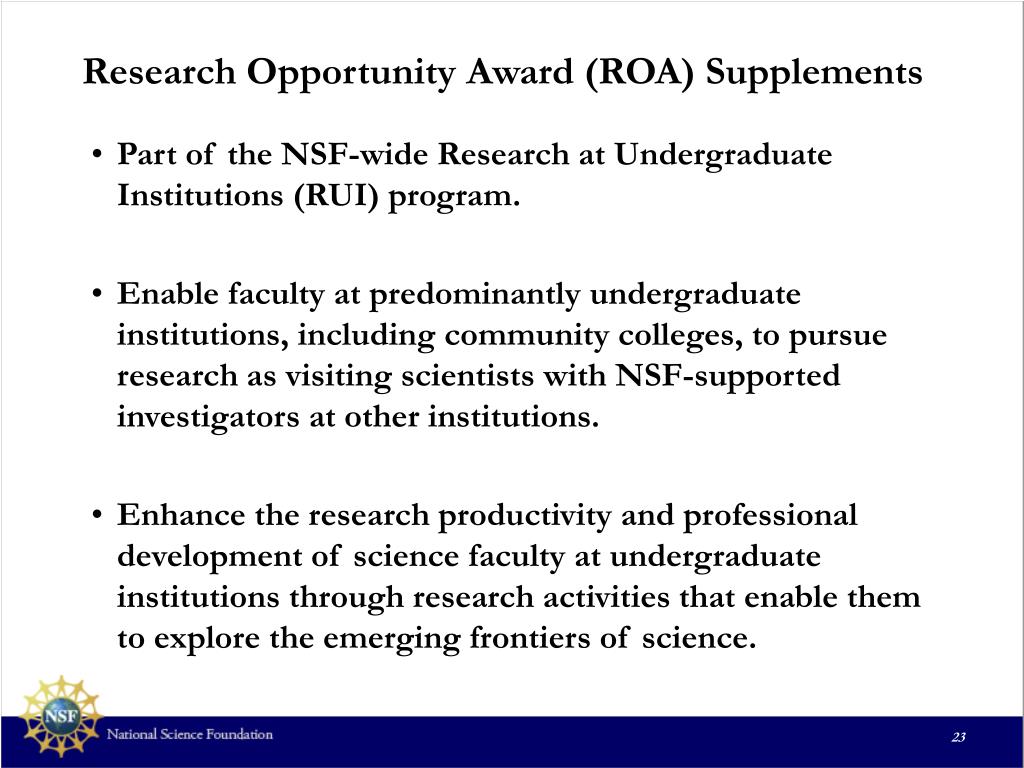 Research Opportunity Award (ROA) Supplements

• Part of the NSF-wide Research at Undergraduate Institutions (RUI) program.

• Enable faculty at predominantly undergraduate institutions, including community colleges, to pursue research as visiting scientists with NSF-supported investigators at other institutions.

• Enhance the research productivity and professional development of science faculty at undergraduate institutions through research activities that enable them to explore the emerging frontiers of science.

NSF

National Science Foundation

23